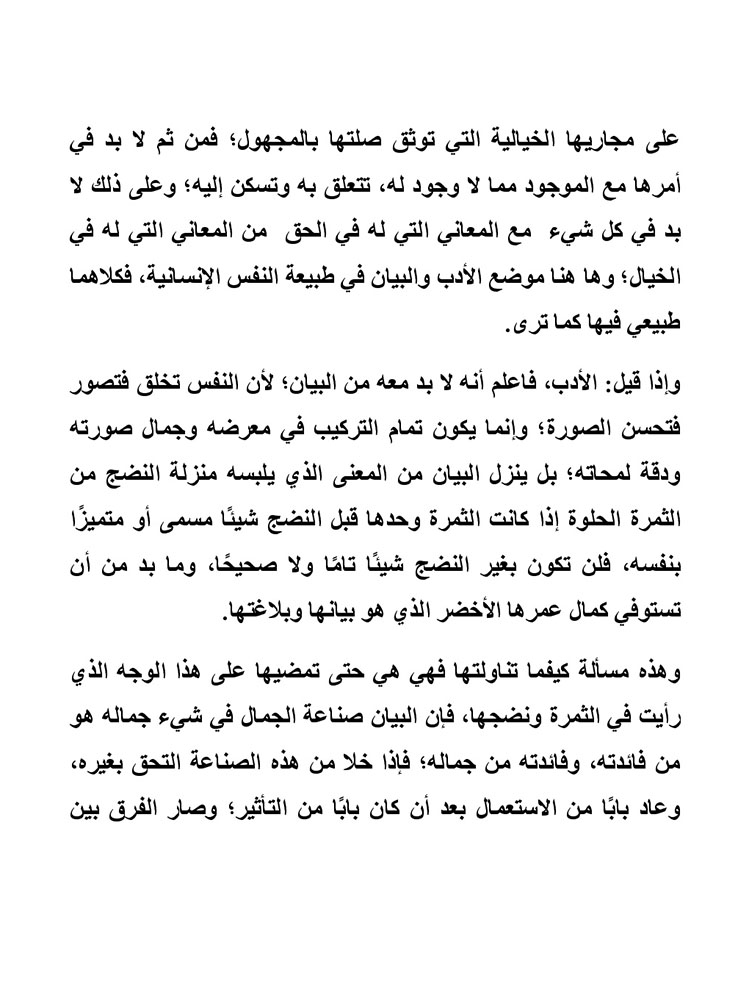 على مجاريها الخيالية التي توثق صلتها بالمجهول؛ فمن ثم لا بد في أمرها مع الموجود مما لا وجود له، تتعلق به وتسكن إليه؛ وعلى ذلك لا بد في كل شيء مع المعاني التي له في الحق من المعاني التي له في الخيال؛ وها هنا موضع الأدب والبيان في طبيعة النفس الإنسانية، فكلاهما طبيعي فيها كما ترى.

وإذا قيل: الأدب، فاعلم أنه لا بد معه من البيان؛ لأن النفس تخلق فتصور فتحسن الصورة؛ وإنما يكون تمام التركيب في معرضه وجمال صورته ودقة لمحاته؛ بل ينزل البيان من المعنى الذي يلبسه منزلة النضج من الثمرة الحلوة إذا كانت الثمرة وحدها قبل النضج شيئًا مسمى أو متميزًا بنفسه، فلن تكون بغير النضج شيئًا تامًا ولا صحيحًا، وما بد من أن تستوفي كمال عمرها الأخضر الذي هو بيانها وبلاغتها.

وهذه مسألة كيفما تناولتها فهي هي حتى تمضيها على هذا الوجه الذي رأيت في الثمرة ونضجها، فإن البيان صناعة الجمال في شيء جماله هو من فائدته، وفائدته من جماله؛ فإذا خلا من هذه الصناعة التحق بغيره، وعاد بابًا من الاستعمال بعد أن كان بابًا من التأثير؛ وصار الفرق بين